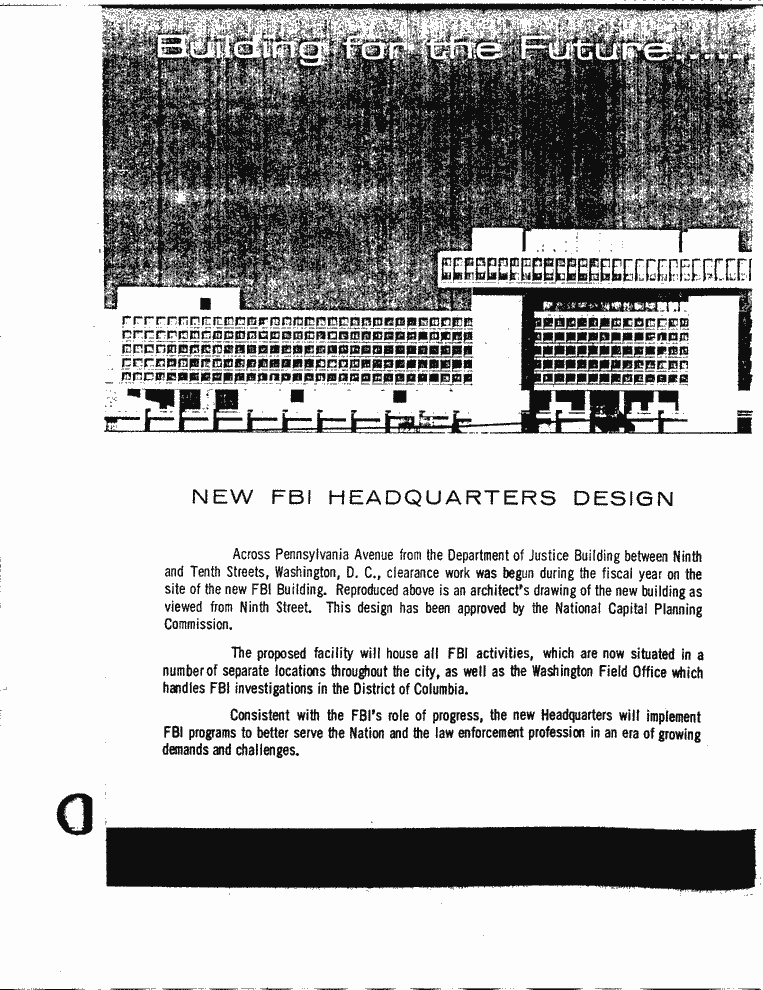 Building for the Future.....

NEW FBI HEADQUARTERS DESIGN

Across Pennsylvania Avenue from the Department of Justice Building between Ninth and Tenth Streets, Washington, D. C., clearance work was begun during the fiscal year on the site of the new FBI Building. Reproduced above is an architect's drawing of the new building as viewed from Ninth Street. This design has been approved by the National Capital Planning Commission.

The proposed facility will house all FBI activities, which are now situated in a number of separate locations throughout the city, as well as the Washington Field Office which handles FBI investigations in the District of Columbia.

Consistent with the FBI's role of progress, the new Headquarters will implement FBI programs to better serve the Nation and the law enforcement profession in an era of growing demands and challenges.